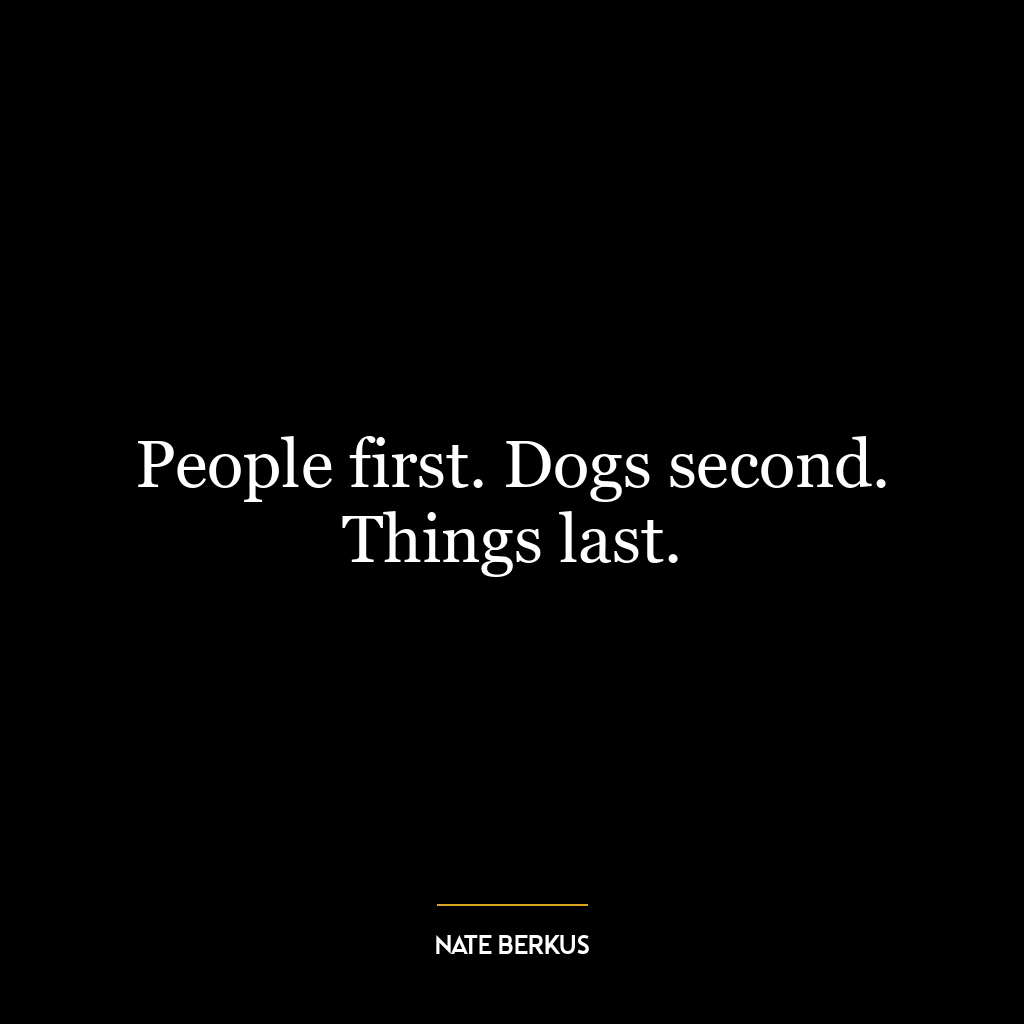 People first. Dogs second. Things last.

NATE BERKUS